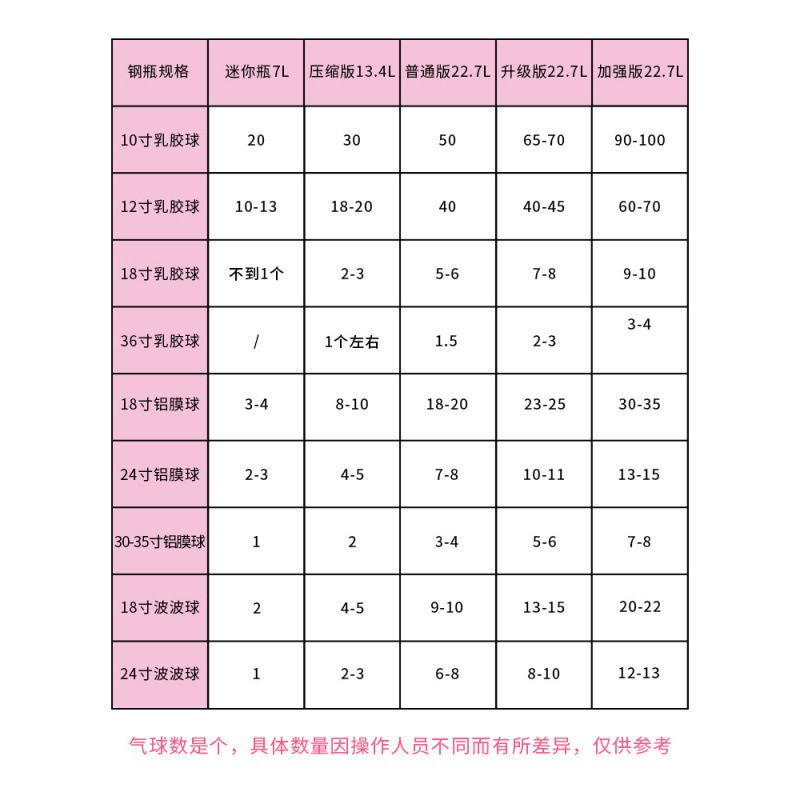 | 钢瓶规格 | 迷你瓶7L | 压缩版13.4L | 普通版22.7L | 升级版22.7L | 加强版22.7L |
|---|---|---|---|---|---|
| 10寸乳胶球 | 20 | 30 | 50 | 65-70 | 90-100 |
| 12寸乳胶球 | 10-13 | 18-20 | 40 | 40-45 | 60-70 |
| 18寸乳胶球 | 不到1个 | 2-3 | 5-6 | 7-8 | 9-10 |
| 36寸乳胶球 | / | 1个左右 | 1.5 | 2-3 | 3-4 |
| 18寸铝膜球 | 3-4 | 8-10 | 18-20 | 23-25 | 30-35 |
| 24寸铝膜球 | 2-3 | 4-5 | 7-8 | 10-11 | 13-15 |
| 30-35寸铝膜球 | 1 | 2 | 3-4 | 5-6 | 7-8 |
| 18寸波波球 | 2 | 4-5 | 9-10 | 13-15 | 20-22 |
| 24寸波波球 | 1 | 2-3 | 6-8 | 8-10 | 12-13 |

气球数是个，具体数量因操作人员不同而有所差异，仅供参考